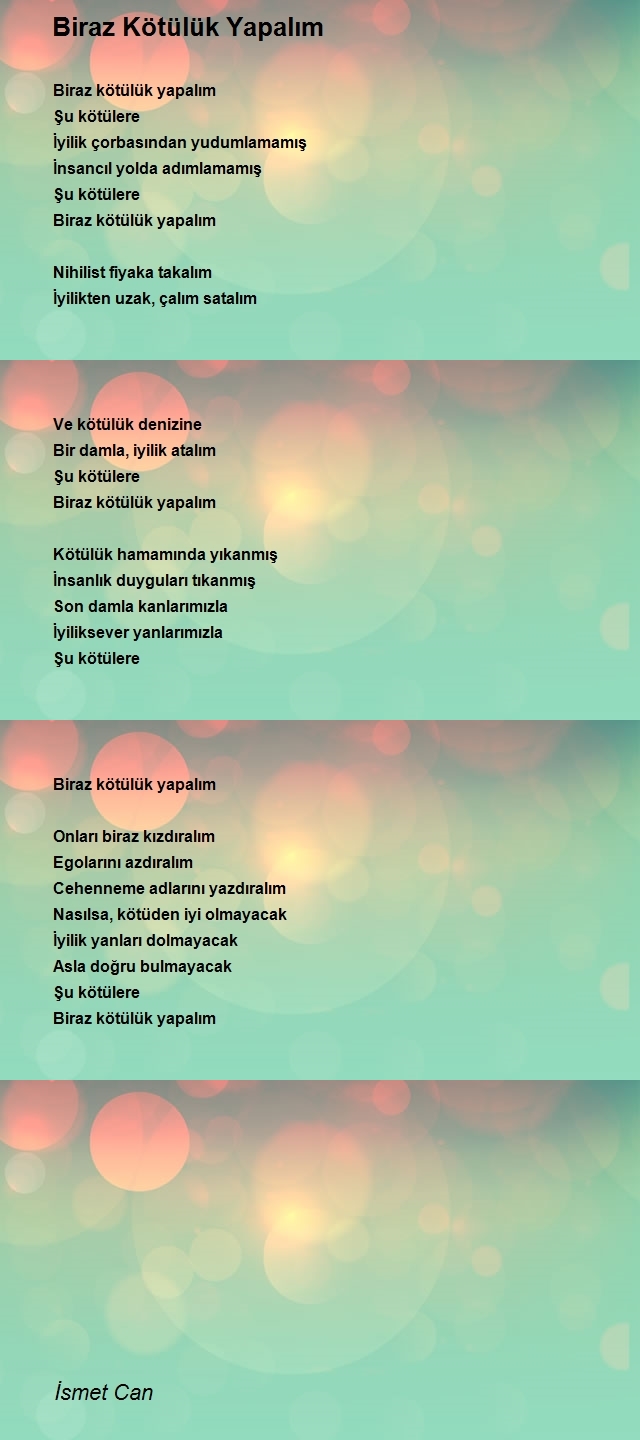 Biraz Kötülük Yapalım

Biraz kötülük yapalım
Şu kötülere
İyilik çorbasından yudumlamamış
İnsancıl yolda adımlamamış
Şu kötülere
Biraz kötülük yapalım

Nihilist fiyaka takalım
İyilikten uzak, çalım satalım

Ve kötülük denizine
Bir damla, iyilik atalım
Şu kötülere
Biraz kötülük yapalım

Kötülük hamamında yıkanmış
İnsanlık duyguları tıkanmış
Son damla kanlarımızla
İyiliksever yanlarımızla
Şu kötülere

Biraz kötülük yapalım

Onları biraz kızdıralım
Egolarını azdıralım
Cehenneme adlarını yazdıralım
Nasılsa, kötüden iyi olmayacak
İyilik yanları dolmayacak
Asla doğru bulmayacak
Şu kötülere
Biraz kötülük yapalım

İsmet Can